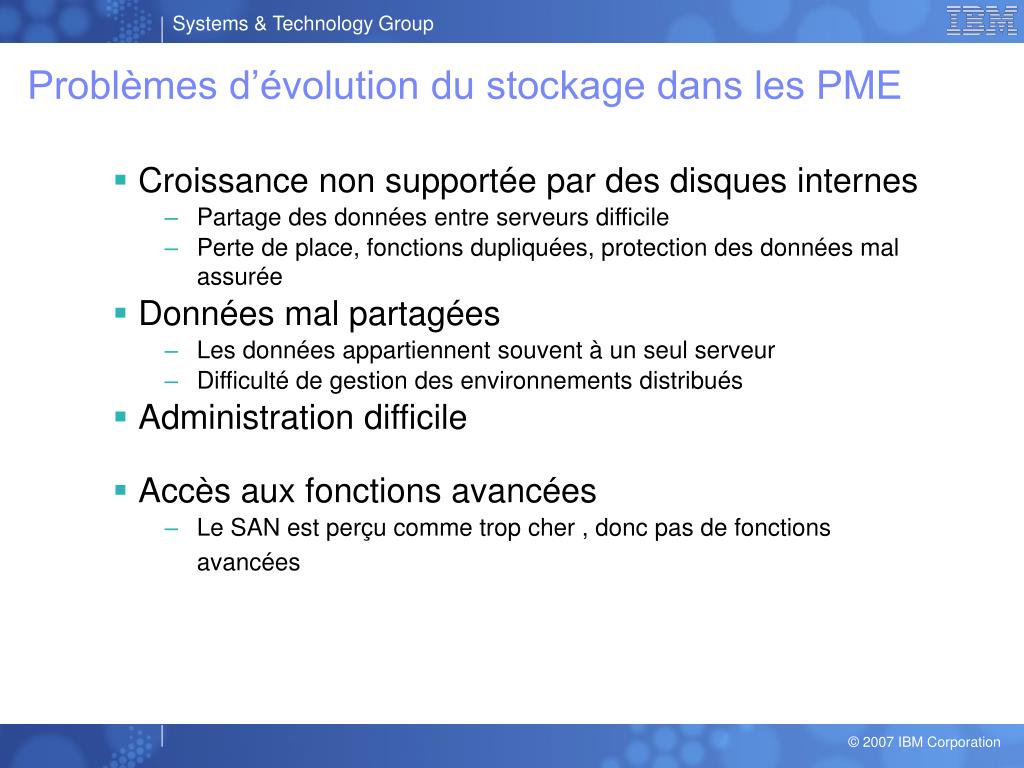 Systems & Technology Group

IBM

Problèmes d’évolution du stockage dans les PME

▪ Croissance non supportée par des disques internes
– Partage des données entre serveurs difficile
– Perte de place, fonctions dupliquées, protection des données mal assurée

▪ Données mal partagées
– Les données appartiennent souvent à un seul serveur
– Difficulté de gestion des environnements distribués

▪ Administration difficile

▪ Accès aux fonctions avancées
– Le SAN est perçu comme trop cher , donc pas de fonctions avancées

© 2007 IBM Corporation